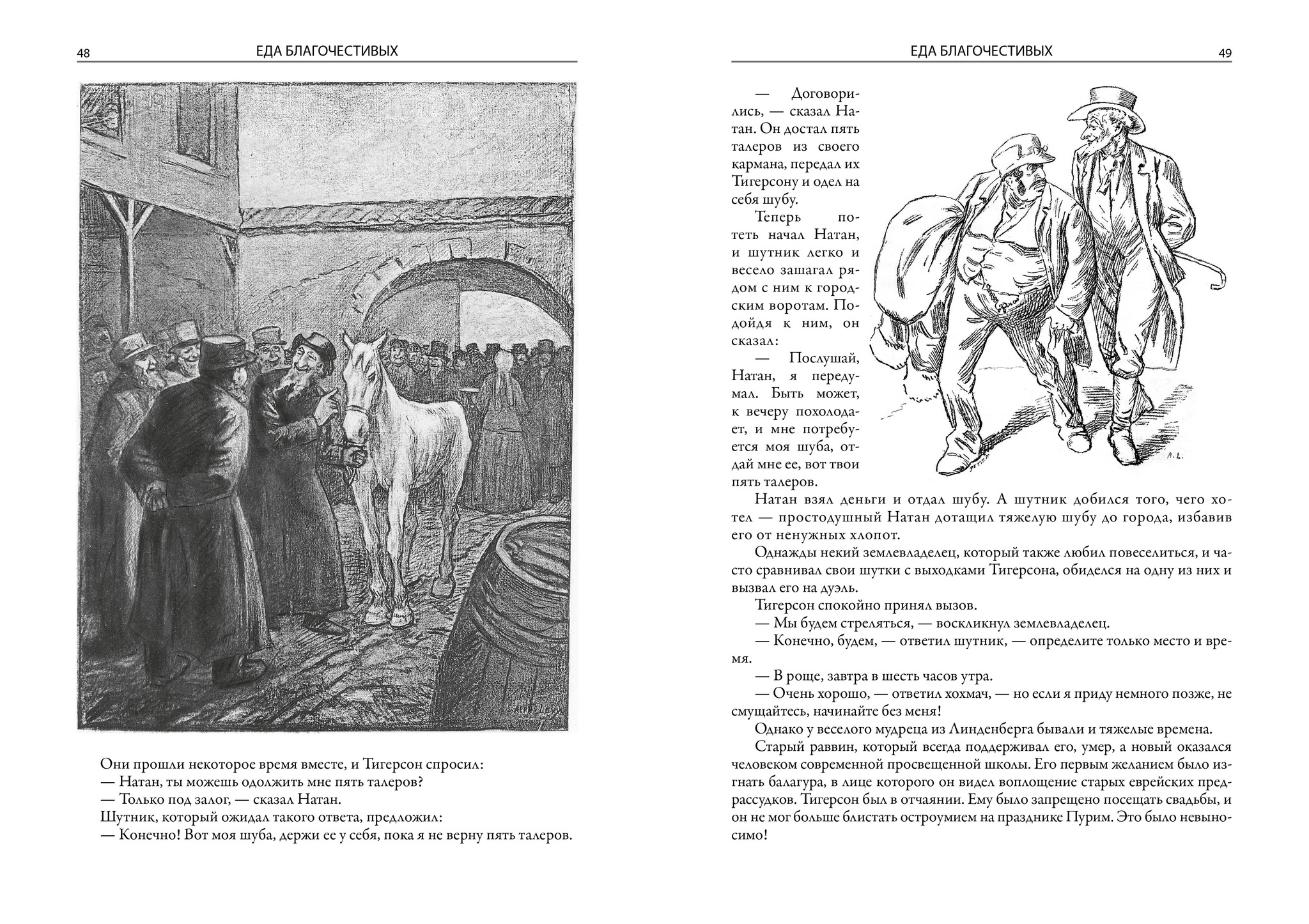 48 ЕДА БЛАГОЧЕСТИВЫХ

Они прошли некоторое время вместе, и Тигерсон спросил:
— Натан, ты можешь одолжить мне пять талеров?
— Только под залог, — сказал Натан.
Шутник, который ожидал такого ответа, предложил:
— Конечно! Вот моя шуба, держи ее у себя, пока я не верну пять талеров.

ЕДА БЛАГОЧЕСТИВЫХ 49

— Договорились, — сказал Натан. Он достал пять талеров из своего кармана, передал их Тигерсону и одел на себя шубу.

Теперь потеть начал Натан, и шутник легко и весело зашагал рядом с ним к городским воротам. Подойдя к ним, он сказал:

— Послушай, Натан, я передумал. Быть может, к вечеру похолодает, и мне потребуется моя шуба, отдай мне ее, вот твои пять талеров.

Натан взял деньги и отдал шубу. А шутник добился того, чего хотел — простодушный Натан дотащил тяжелую шубу до города, избавив его от ненужных хлопот.

Однажды некий землевладелец, который также любил повеселиться, и часто сравнивал свои шутки с выходками Тигерсона, обиделся на одну из них и вызвал его на дуэль.

Тигерсон спокойно принял вызов.

— Мы будем стреляться, — воскликнул землевладелец.

— Конечно, будем, — ответил шутник, — определите только место и время.

— В роще, завтра в шесть часов утра.

— Очень хорошо, — ответил хохмач, — но если я приду немного позже, не смущайтесь, начинайте без меня!

Однако у веселого мудреца из Линденберга бывали и тяжелые времена.

Старый раввин, который всегда поддерживал его, умер, а новый оказался человеком современной просвещенной школы. Его первым желанием было изгнать балагура, в лице которого он видел воплощение старых еврейских предрассудков. Тигерсон был в отчаянии. Ему было запрещено посещать свадьбы, и он не мог больше блистать остроумием на празднике Пурим. Это было невыносимо!